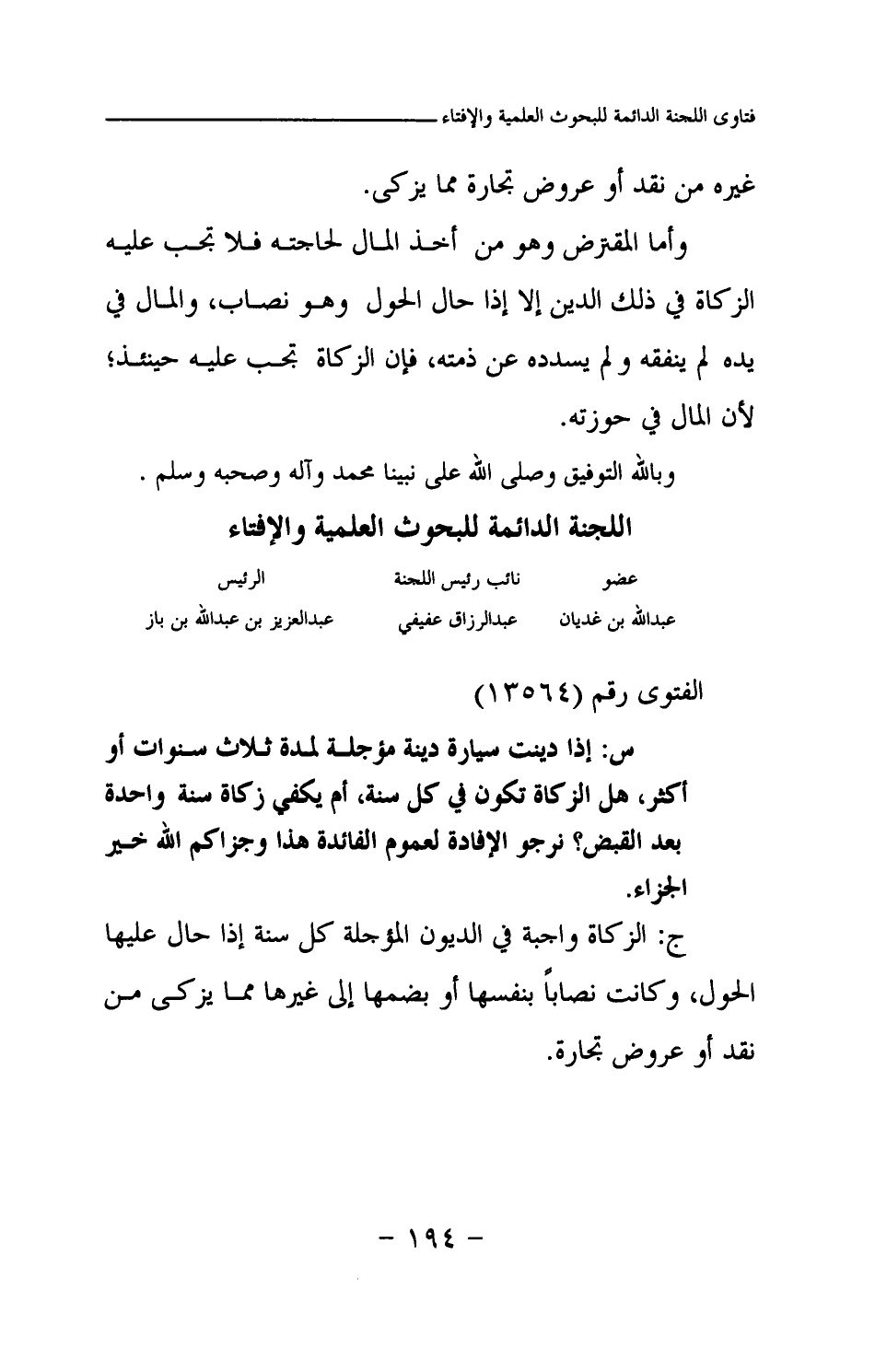 فتاوى اللجنة الدائمة للبحوث العلمية والإفتاء

غيره من نقد أو عروض تجارة مما يزكى.

وأما المقترض وهو من أخذ المال لحاجته فلا تجب عليه الزكاة في ذلك الدين إلا إذا حال الحول وهو نصاب، والمال في يده لم ينفقه و لم يسدده عن ذمته، فإن الزكاة تجب عليه حينئذ؛ لأن المال في حوزته.

وبالله التوفيق وصلى الله على نبينا محمد وآله وصحبه وسلم .

اللجنة الدائمة للبحوث العلمية والإفتاء

| عضو | نائب رئيس اللجنة | الرئيس |
|---|---|---|
| عبدالله بن غديان | عبدالرزاق عفيفي | عبدالعزيز بن عبدالله بن باز |

الفتوى رقم (١٣٥٦٤)

س: إذا دينت سيارة دينة مؤجلة لمدة ثلاث سنوات أو أكثر، هل الزكاة تكون في كل سنة، أم يكفي زكاة سنة واحدة بعد القبض؟ نرجو الإفادة لعموم الفائدة هذا وجزاكم الله خير الجزاء.

ج: الزكاة واجبة في الديون المؤجلة كل سنة إذا حال عليها الحول، وكانت نصاباً بنفسها أو بضمها إلى غيرها مما يزكى من نقد أو عروض تجارة.

- ١٩٤ -